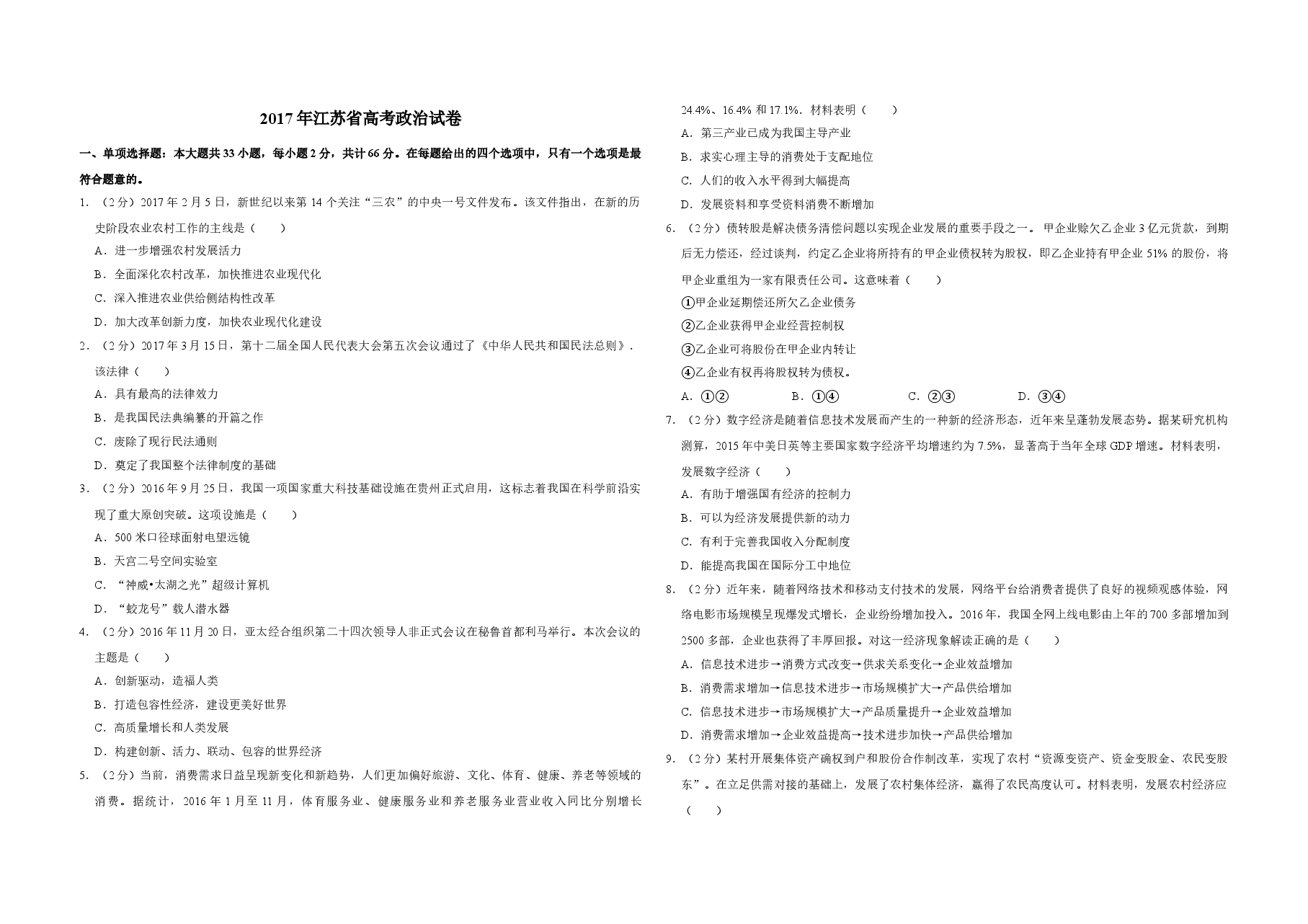 2017年江苏省高考政治试卷

一、单项选择题：本大题共33小题，每小题2分，共计66分。在每题给出的四个选项中，只有一个选项是最符合题意的。

1．（2分）2017年2月5日，新世纪以来第14个关注“三农”的中央一号文件发布。该文件指出，在新的历史阶段农业农村工作的主线是（　　）

A．进一步增强农村发展活力

B．全面深化农村改革，加快推进农业现代化

C．深入推进农业供给侧结构性改革

D．加大改革创新力度，加快农业现代化建设

2．（2分）2017年3月15日，第十二届全国人民代表大会第五次会议通过了《中华人民共和国民法总则》．该法律（　　）

A．具有最高的法律效力

B．是我国民法典编纂的开篇之作

C．废除了现行民法通则

D．奠定了我国整个法律制度的基础

3．（2分）2016年9月25日，我国一项国家重大科技基础设施在贵州正式启用，这标志着我国在科学前沿实现了重大原创突破。这项设施是（　　）

A．500米口径球面射电望远镜

B．天宫二号空间实验室

C．“神威•太湖之光”超级计算机

D．“蛟龙号”载人潜水器

4．（2分）2016年11月20日，亚太经合组织第二十四次领导人非正式会议在秘鲁首都利马举行。本次会议的主题是（　　）

A．创新驱动，造福人类

B．打造包容性经济，建设更美好世界

C．高质量增长和人类发展

D．构建创新、活力、联动、包容的世界经济

5．（2分）当前，消费需求日益呈现新变化和新趋势，人们更加偏好旅游、文化、体育、健康、养老等领域的消费。据统计，2016年1月至11月，体育服务业、健康服务业和养老服务业营业收入同比分别增长24.4%、16.4%和17.1%．材料表明（　　）

A．第三产业已成为我国主导产业

B．求实心理主导的消费处于支配地位

C．人们的收入水平得到大幅提高

D．发展资料和享受资料消费不断增加

6．（2分）债转股是解决债务清偿问题以实现企业发展的重要手段之一。甲企业赊欠乙企业3亿元货款，到期后无力偿还，经过谈判，约定乙企业将所持有的甲企业债权转为股权，即乙企业持有甲企业51%的股份，将甲企业重组为一家有限责任公司。这意味着（　　）

①甲企业延期偿还所欠乙企业债务

②乙企业获得甲企业经营控制权

③乙企业可将股份在甲企业内转让

④乙企业有权再将股权转为债权。

A．①②　　B．①④　　C．②③　　D．③④

7．（2分）数字经济是随着信息技术发展而产生的一种新的经济形态，近年来呈蓬勃发展态势。据某研究机构测算，2015年中美日英等主要国家数字经济平均增速约为7.5%，显著高于当年全球GDP增速。材料表明，发展数字经济（　　）

A．有助于增强国有经济的控制力

B．可以为经济发展提供新的动力

C．有利于完善我国收入分配制度

D．能提高我国在国际分工中地位

8．（2分）近年来，随着网络技术和移动支付技术的发展，网络平台给消费者提供了良好的视频观感体验，网络电影市场规模呈现爆发式增长，企业纷纷增加投入。2016年，我国全网上线电影由上年的700多部增加到2500多部，企业也获得了丰厚回报。对这一经济现象解读正确的是（　　）

A．信息技术进步→消费方式改变→供求关系变化→企业效益增加

B．消费需求增加→信息技术进步→市场规模扩大→产品供给增加

C．信息技术进步→市场规模扩大→产品质量提升→企业效益增加

D．消费需求增加→企业效益提高→技术进步加快→产品供给增加

9．（2分）某村开展集体资产确权到户和股份合作制改革，实现了农村“资源变资产、资金变股金、农民变股东”。在立足供需对接的基础上，发展了农村集体经济，赢得了农民高度认可。材料表明，发展农村经济应（　　）